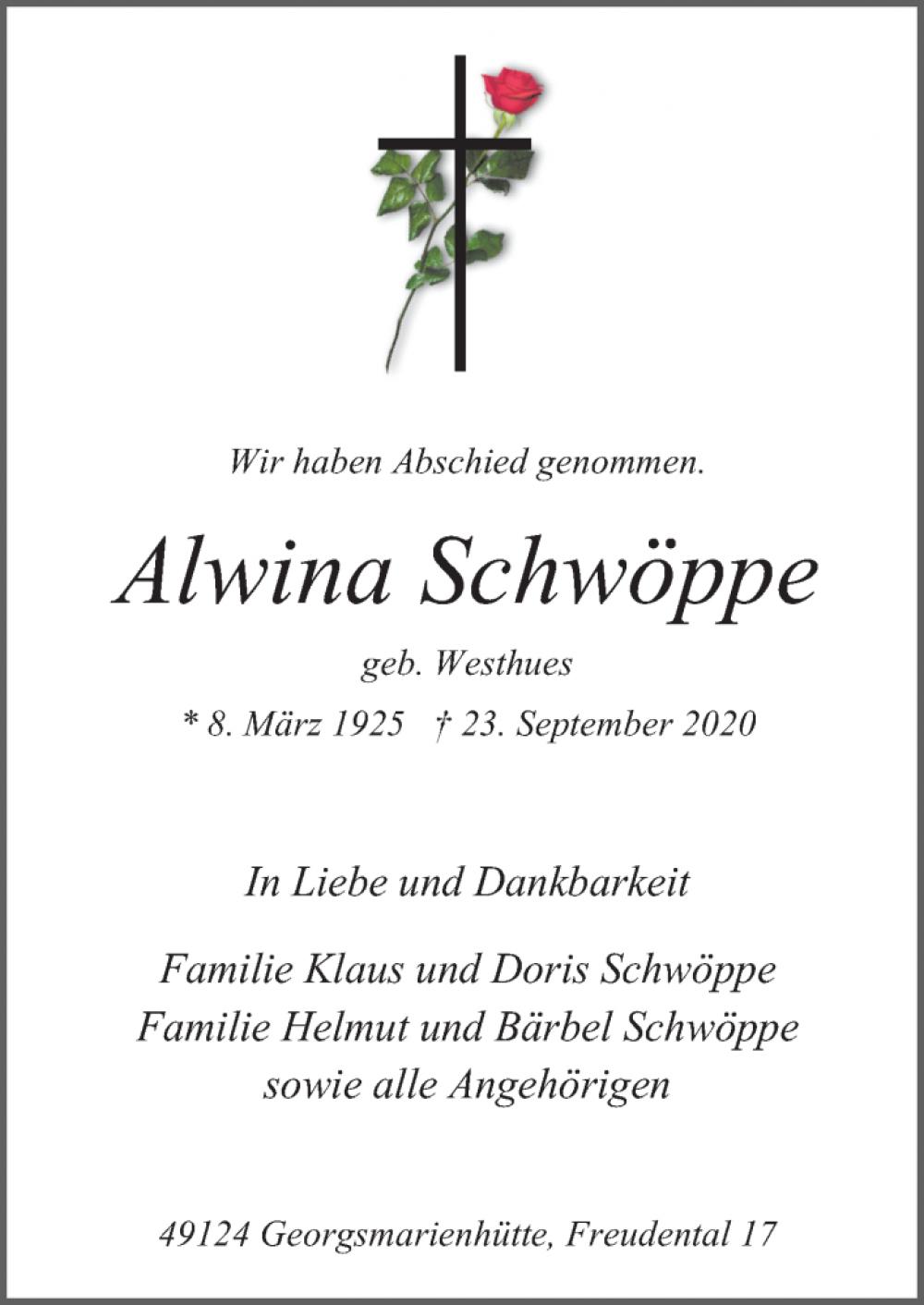 Wir haben Abschied genommen.

Alwina Schwöppe

geb. Westhues

* 8. März 1925 † 23. September 2020

In Liebe und Dankbarkeit

Familie Klaus und Doris Schwöppe
Familie Helmut und Bärbel Schwöppe
sowie alle Angehörigen

49124 Georgsmarienhütte, Freudental 17